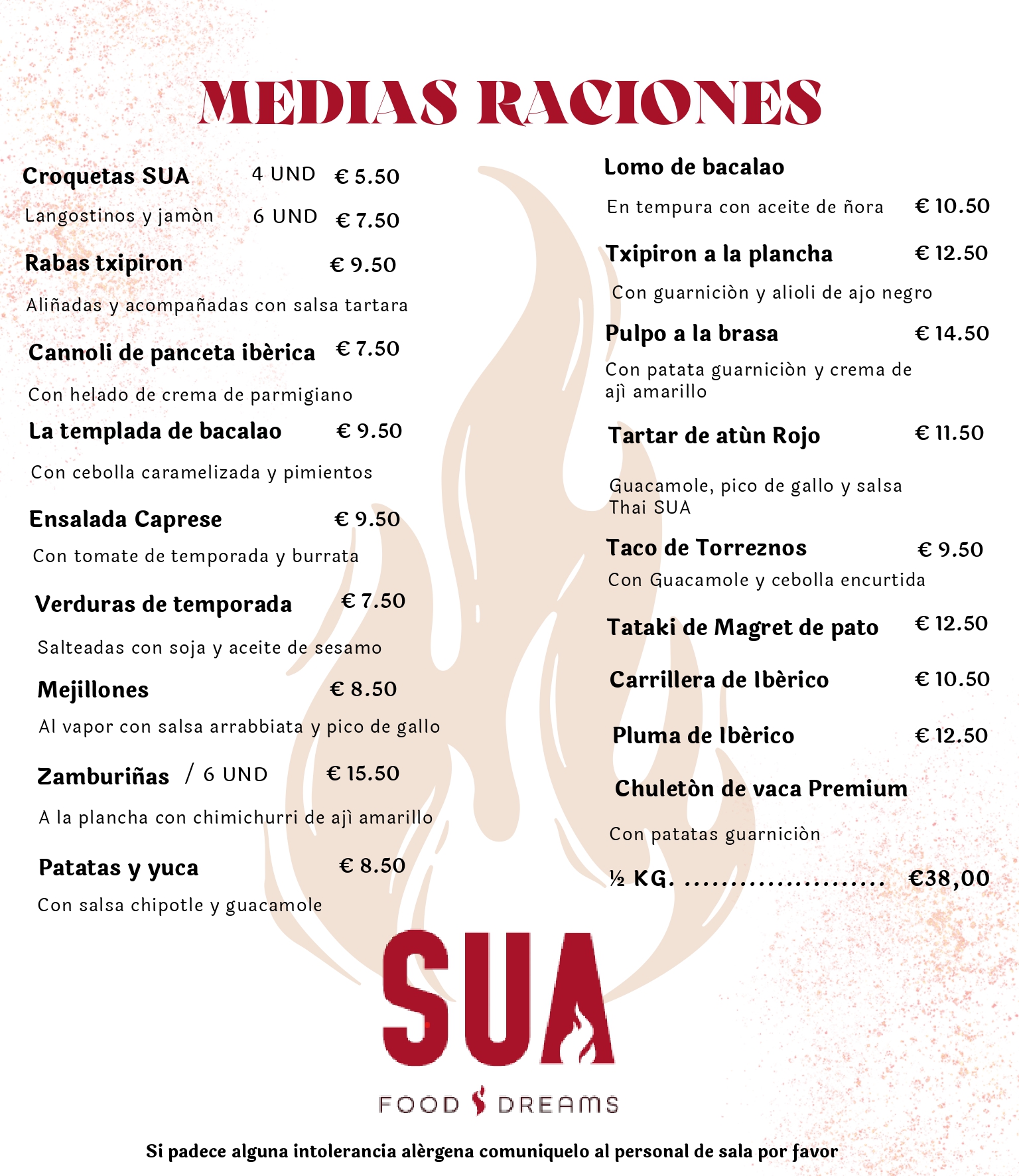 MEDIAS RACIONES

Croquetas SUA 4 UND € 5.50
Langostinos y jamòn 6 UND € 7.50

Rabas txipiron € 9.50
Aliñadas y acompañadas con salsa tartara

Cannoli de panceta ibèrica € 7.50
Con helado de crema de parmigiano

La templada de bacalao € 9.50
Con cebolla caramelizada y pimientos

Ensalada Caprese € 9.50
Con tomate de temporada y burrata

Verduras de temporada € 7.50
Salteadas con soja y aceite de sesamo

Mejillones € 8.50
Al vapor con salsa arrabbiata y pico de gallo

Zamburiñas / 6 UND € 15.50
A la plancha con chimichurri de ajì amarillo

Patatas y yuca € 8.50
Con salsa chipotle y guacamole

Lomo de bacalao
En tempura con aceite de ñora € 10.50

Txipiron a la plancha € 12.50
Con guarniciòn y alioli de ajo negro

Pulpo a la brasa € 14.50
Con patata guarniciòn y crema de ajì amarillo

Tartar de atùn Rojo € 11.50
Guacamole, pico de gallo y salsa Thai SUA

Taco de Torreznos € 9.50
Con Guacamole y cebolla encurtida

Tataki de Magret de pato € 12.50

Carrillera de Ibèrico € 10.50

Pluma de Ibèrico € 12.50

Chuletòn de vaca Premium
Con patatas guarniciòn
½ KG. ...................... €38,00

SUA
FOOD DREAMS

Si padece alguna intolerancia alèrgena comuniquelo al personal de sala por favor